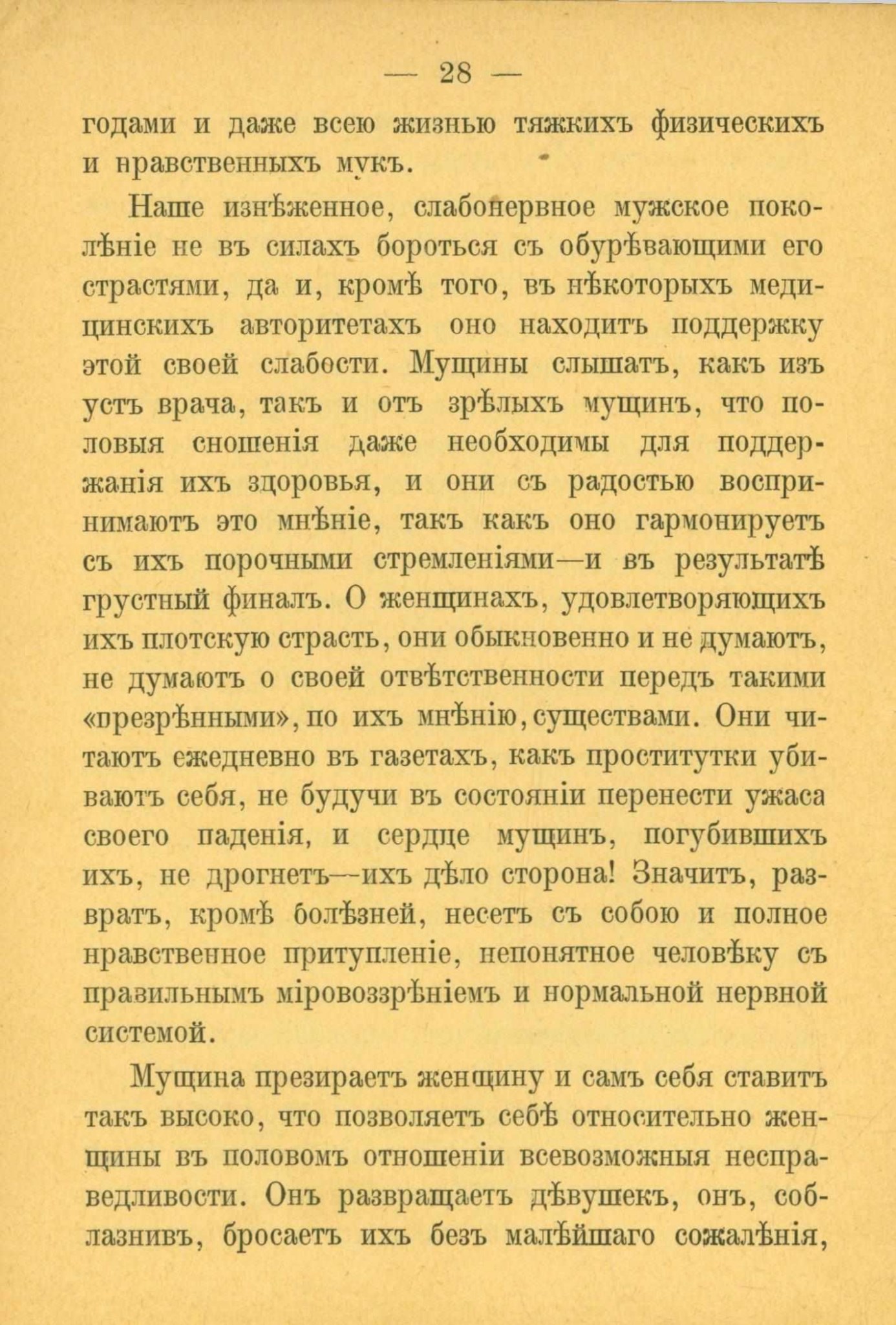 — 28 —

годами и даже всею жизнью тяжкихъ физическихъ и нравственныхъ мукъ.

Наше изнѣженное, слабонервное мужское поколѣніе не въ силахъ бороться съ обурѣвающими его страстями, да и, кромѣ того, въ нѣкоторыхъ медицинскихъ авторитетахъ оно находитъ поддержку этой своей слабости. Мущины слышатъ, какъ изъ устъ врача, такъ и отъ зрѣлыхъ мущинъ, что половыя сношенія даже необходимы для поддержанія ихъ здоровья, и они съ радостью воспринимаютъ это мнѣніе, такъ какъ оно гармонируетъ съ ихъ порочными стремленіями—и въ результатѣ грустный финалъ. О женщинахъ, удовлетворяющихъ ихъ плотскую страсть, они обыкновенно и не думаютъ, не думаютъ о своей отвѣтственности передъ такими «презрѣнными», по ихъ мнѣнію, существами. Они читаютъ ежедневно въ газетахъ, какъ проститутки убиваютъ себя, не будучи въ состояніи перенести ужаса своего паденія, и сердце мущинъ, погубившихъ ихъ, не дрогнетъ—ихъ дѣло сторона! Значитъ, развратъ, кромѣ болѣзней, несетъ съ собою и полное нравственное притупленіе, непонятное человѣку съ правильнымъ міровоззрѣніемъ и нормальной нервной системой.

Мущина презираетъ женщину и самъ себя ставитъ такъ высоко, что позволяетъ себѣ относительно женщины въ половомъ отношеніи всевозможныя несправедливости. Онъ развращаетъ дѣвушекъ, онъ, соблазнивъ, бросаетъ ихъ безъ малѣйшаго сожалѣнія,